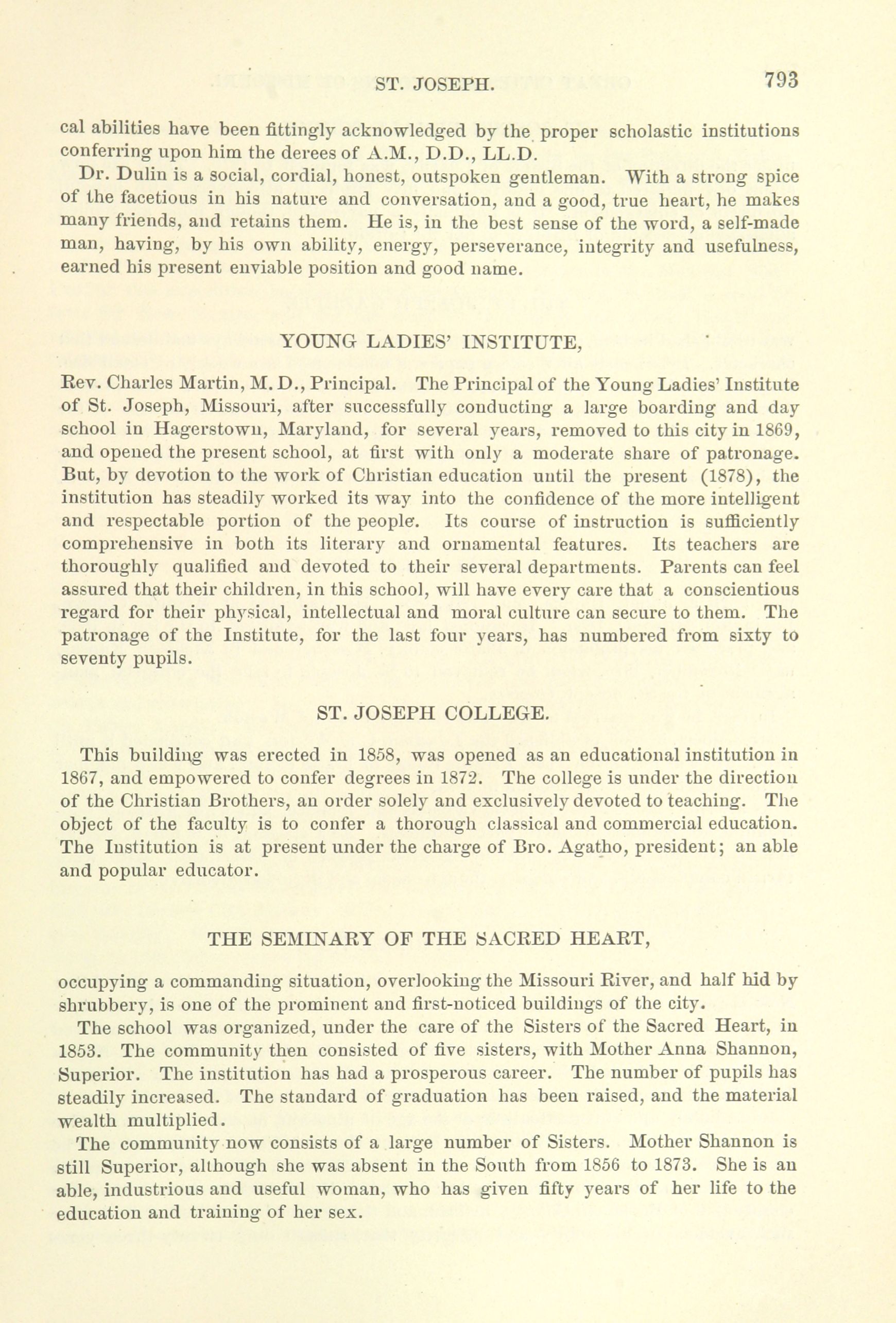 ST. JOSEPH. 793

cal abilities have been fittingly acknowledged by the proper scholastic institutions conferring upon him the derees of A.M., D.D., LL.D.

Dr. Dulin is a social, cordial, honest, outspoken gentleman. With a strong spice of the facetious in his nature and conversation, and a good, true heart, he makes many friends, and retains them. He is, in the best sense of the word, a self-made man, having, by his own ability, energy, perseverance, integrity and usefulness, earned his present enviable position and good name.

YOUNG LADIES' INSTITUTE,

Rev. Charles Martin, M. D., Principal. The Principal of the Young Ladies' Institute of St. Joseph, Missouri, after successfully conducting a large boarding and day school in Hagerstown, Maryland, for several years, removed to this city in 1869, and opened the present school, at first with only a moderate share of patronage. But, by devotion to the work of Christian education until the present (1878), the institution has steadily worked its way into the confidence of the more intelligent and respectable portion of the people. Its course of instruction is sufficiently comprehensive in both its literary and ornamental features. Its teachers are thoroughly qualified and devoted to their several departments. Parents can feel assured that their children, in this school, will have every care that a conscientious regard for their physical, intellectual and moral culture can secure to them. The patronage of the Institute, for the last four years, has numbered from sixty to seventy pupils.

ST. JOSEPH COLLEGE.

This building was erected in 1858, was opened as an educational institution in 1867, and empowered to confer degrees in 1872. The college is under the direction of the Christian Brothers, an order solely and exclusively devoted to teaching. The object of the faculty is to confer a thorough classical and commercial education. The Institution is at present under the charge of Bro. Agatho, president; an able and popular educator.

THE SEMINARY OF THE SACRED HEART,

occupying a commanding situation, overlooking the Missouri River, and half hid by shrubbery, is one of the prominent and first-noticed buildings of the city.

The school was organized, under the care of the Sisters of the Sacred Heart, in 1853. The community then consisted of five sisters, with Mother Anna Shannon, Superior. The institution has had a prosperous career. The number of pupils has steadily increased. The standard of graduation has been raised, and the material wealth multiplied.

The community now consists of a large number of Sisters. Mother Shannon is still Superior, although she was absent in the South from 1856 to 1873. She is an able, industrious and useful woman, who has given fifty years of her life to the education and training of her sex.